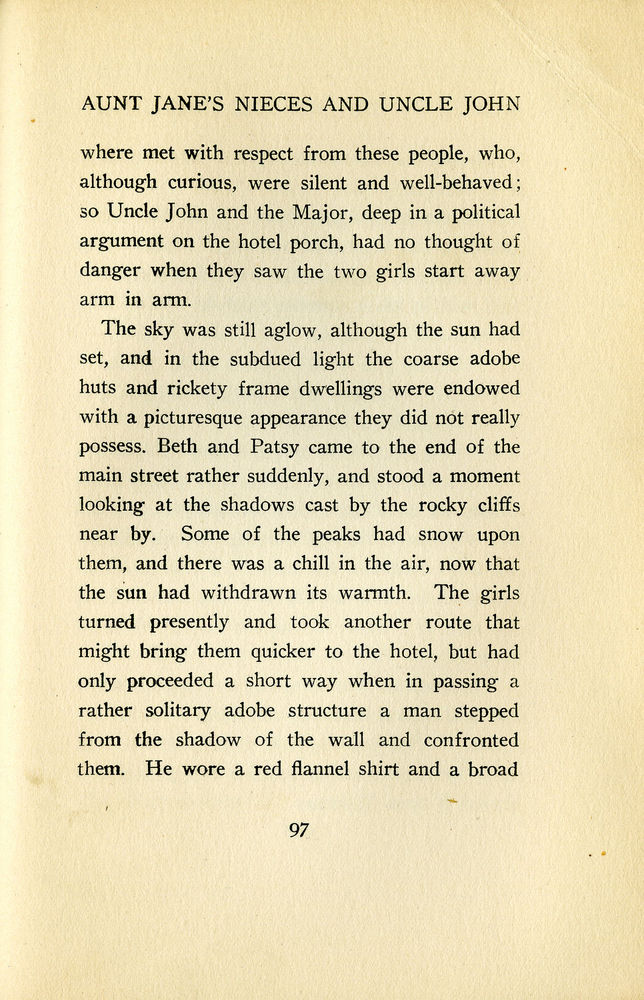 AUNT JANE'S NIECES AND UNCLE JOHN

where met with respect from these people, who, although curious, were silent and well-behaved; so Uncle John and the Major, deep in a political argument on the hotel porch, had no thought of danger when they saw the two girls start away arm in arm.

The sky was still aglow, although the sun had set, and in the subdued light the coarse adobe huts and rickety frame dwellings were endowed with a picturesque appearance they did not really possess. Beth and Patsy came to the end of the main street rather suddenly, and stood a moment looking at the shadows cast by the rocky cliffs near by. Some of the peaks had snow upon them, and there was a chill in the air, now that the sun had withdrawn its warmth. The girls turned presently and took another route that might bring them quicker to the hotel, but had only proceeded a short way when in passing a rather solitary adobe structure a man stepped from the shadow of the wall and confronted them. He wore a red flannel shirt and a broad

97